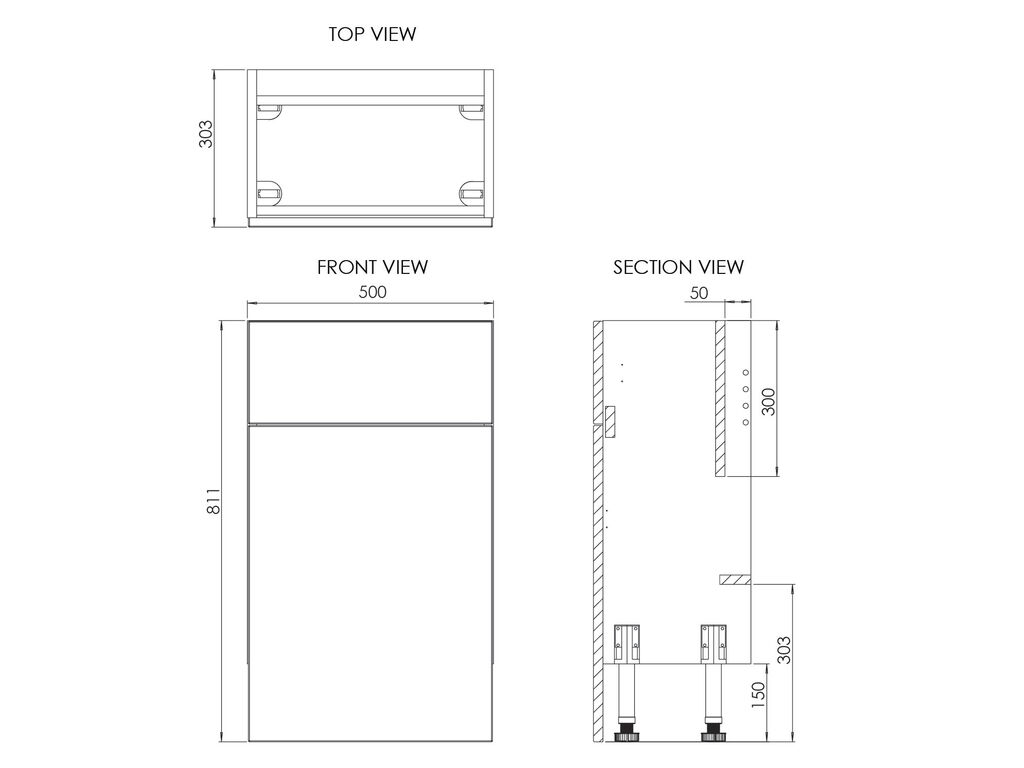 TOP VIEW

303

FRONT VIEW

500

811

SECTION VIEW

50

300

303

150